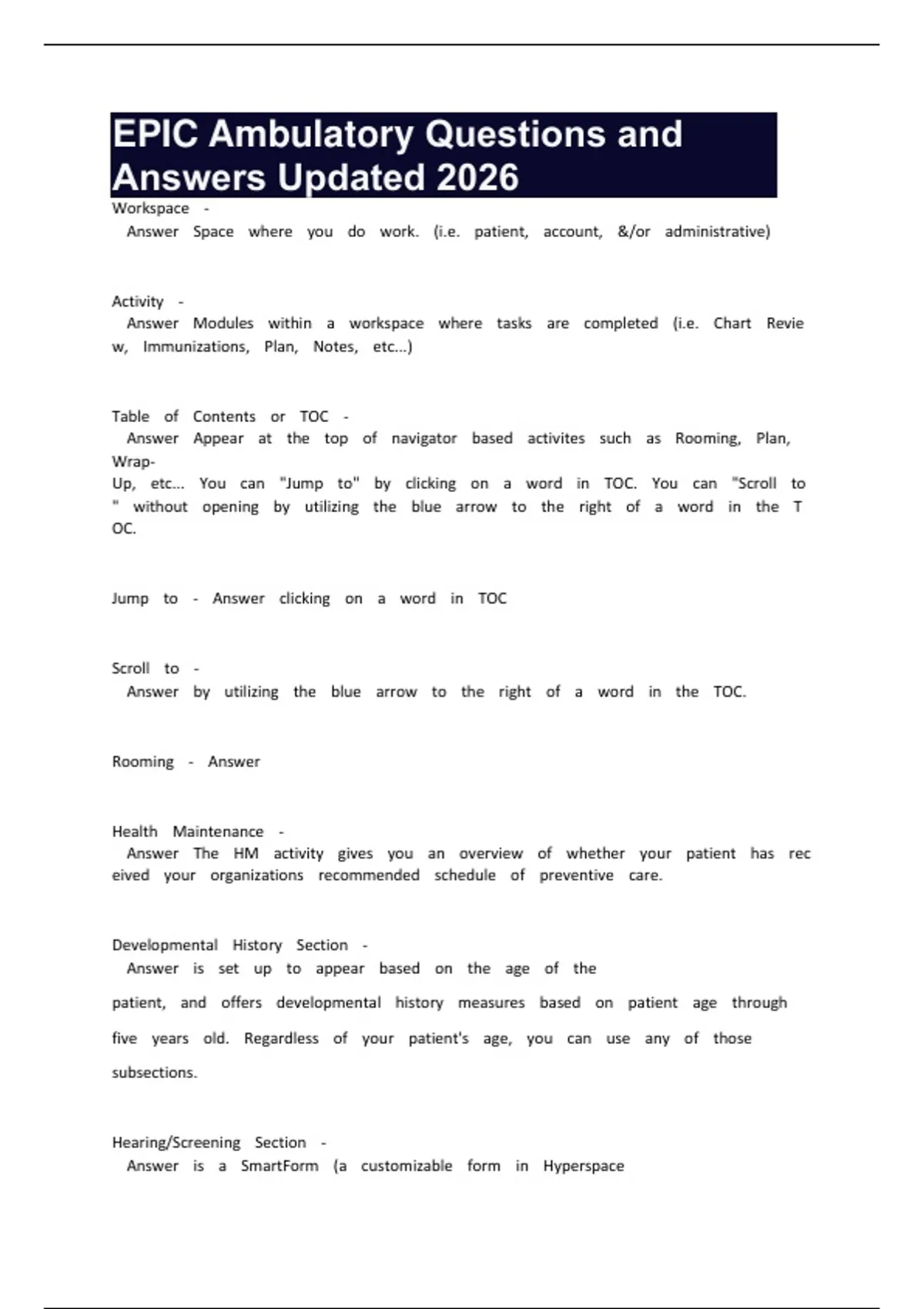 EPIC Ambulatory Questions and Answers Updated 2026

Workspace -
Answer Space where you do work. (i.e. patient, account, &/or administrative)

Activity -
Answer Modules within a workspace where tasks are completed (i.e. Chart Revie w, Immunizations, Plan, Notes, etc...)

Table of Contents or TOC -
Answer Appear at the top of navigator based activites such as Rooming, Plan, Wrap-Up, etc... You can "Jump to" by clicking on a word in TOC. You can "Scroll to " without opening by utilizing the blue arrow to the right of a word in the T OC.

Jump to - Answer clicking on a word in TOC

Scroll to -
Answer by utilizing the blue arrow to the right of a word in the TOC.

Rooming - Answer

Health Maintenance -
Answer The HM activity gives you an overview of whether your patient has rec eived your organizations recommended schedule of preventive care.

Developmental History Section -
Answer is set up to appear based on the age of the patient, and offers developmental history measures based on patient age through five years old. Regardless of your patient's age, you can use any of those subsections.

Hearing/Screening Section -
Answer is a SmartForm (a customizable form in Hyperspace